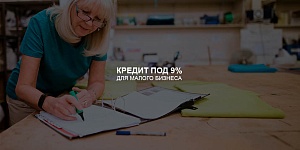 КРЕДИТ ПОД 9%
ДЛЯ МАЛОГО БИЗНЕСА